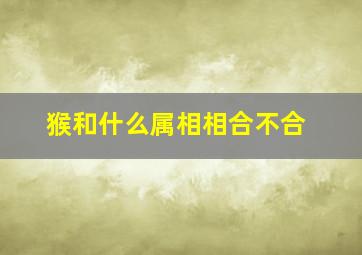 猴和什么属相相合不合